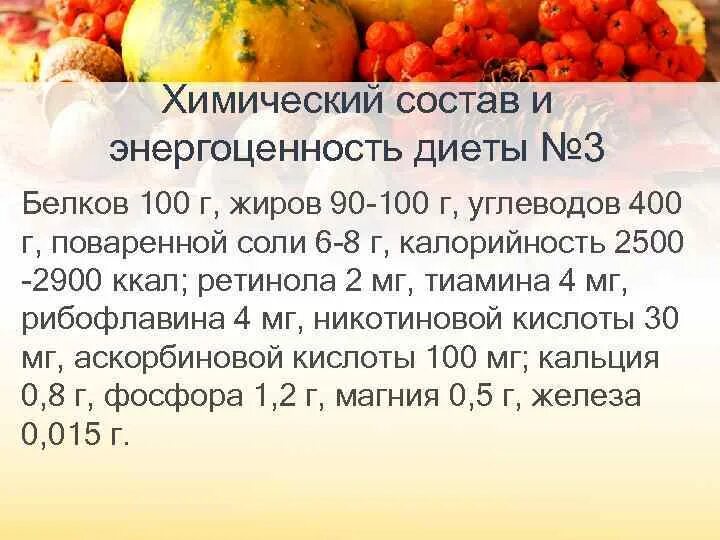 Химический состав и энергоценность диеты №3

Белков 100 г, жиров 90-100 г, углеводов 400 г, поваренной соли 6-8 г, калорийность 2500 -2900 ккал; ретинола 2 мг, тиамина 4 мг, рибофлавина 4 мг, никотиновой кислоты 30 мг, аскорбиновой кислоты 100 мг; кальция 0,8 г, фосфора 1,2 г, магния 0,5 г, железа 0,015 г.